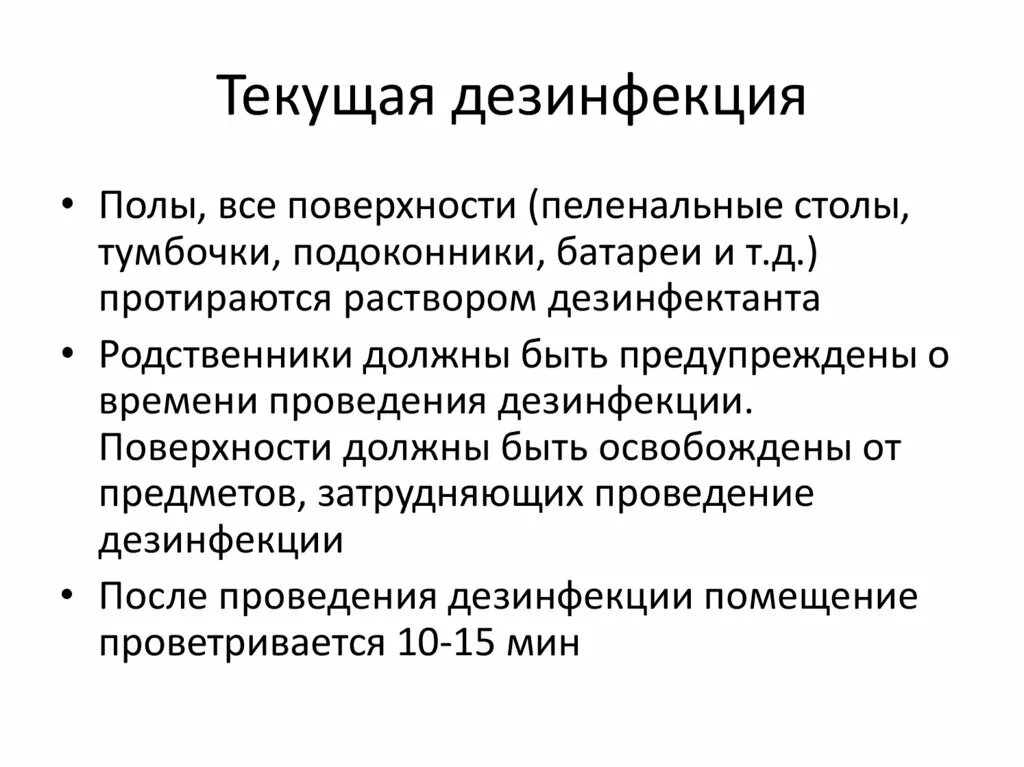 Текущая дезинфекция

• Полы, все поверхности (пеленальные столы, тумбочки, подоконники, батареи и т.д.) протираются раствором дезинфектанта

• Родственники должны быть предупреждены о времени проведения дезинфекции. Поверхности должны быть освобождены от предметов, затрудняющих проведение дезинфекции

• После проведения дезинфекции помещение проветривается 10-15 мин